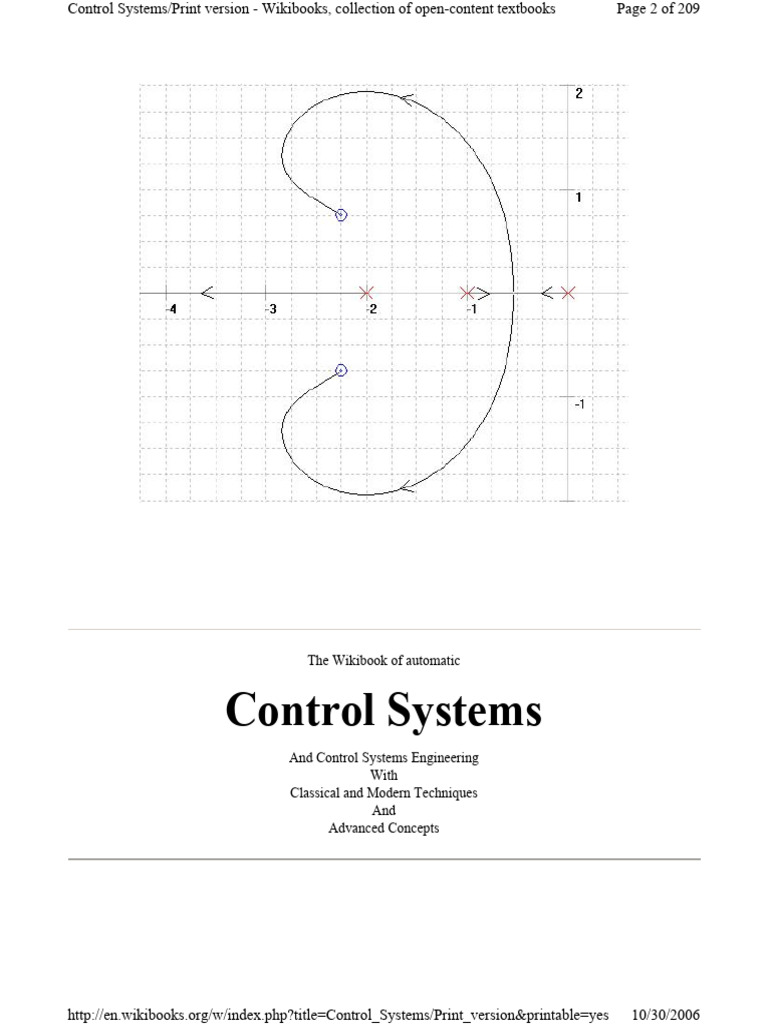 Control Systems/Print version - Wikibooks, collection of open-content textbooks Page 2 of 209

2

1

-4 -3 -2 -1

-1

The Wikibook of automatic

Control Systems

And Control Systems Engineering
With
Classical and Modern Techniques
And
Advanced Concepts

http://en.wikibooks.org/w/index.php?title=Control_Systems/Print_version&printable=yes 10/30/2006